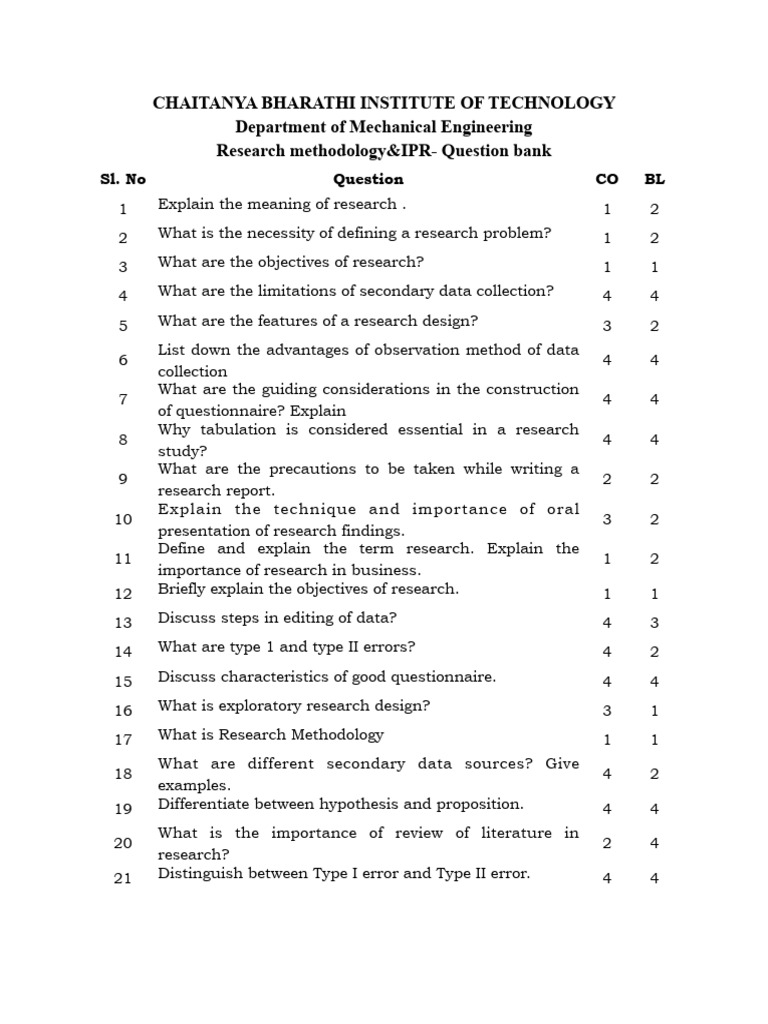 CHAITANYA BHARATHI INSTITUTE OF TECHNOLOGY
Department of Mechanical Engineering
Research methodology&IPR- Question bank

| Sl. No | Question | CO | BL |
|---|---|---|---|
| 1 | Explain the meaning of research . | 1 | 2 |
| 2 | What is the necessity of defining a research problem? | 1 | 2 |
| 3 | What are the objectives of research? | 1 | 1 |
| 4 | What are the limitations of secondary data collection? | 4 | 4 |
| 5 | What are the features of a research design? | 3 | 2 |
| 6 | List down the advantages of observation method of data collection | 4 | 4 |
| 7 | What are the guiding considerations in the construction of questionnaire? Explain | 4 | 4 |
| 8 | Why tabulation is considered essential in a research study? | 4 | 4 |
| 9 | What are the precautions to be taken while writing a research report. | 2 | 2 |
| 10 | Explain the technique and importance of oral presentation of research findings. | 3 | 2 |
| 11 | Define and explain the term research. Explain the importance of research in business. | 1 | 2 |
| 12 | Briefly explain the objectives of research. | 1 | 1 |
| 13 | Discuss steps in editing of data? | 4 | 3 |
| 14 | What are type 1 and type II errors? | 4 | 2 |
| 15 | Discuss characteristics of good questionnaire. | 4 | 4 |
| 16 | What is exploratory research design? | 3 | 1 |
| 17 | What is Research Methodology | 1 | 1 |
| 18 | What are different secondary data sources? Give examples. | 4 | 2 |
| 19 | Differentiate between hypothesis and proposition. | 4 | 4 |
| 20 | What is the importance of review of literature in research? | 2 | 4 |
| 21 | Distinguish between Type I error and Type II error. | 4 | 4 |